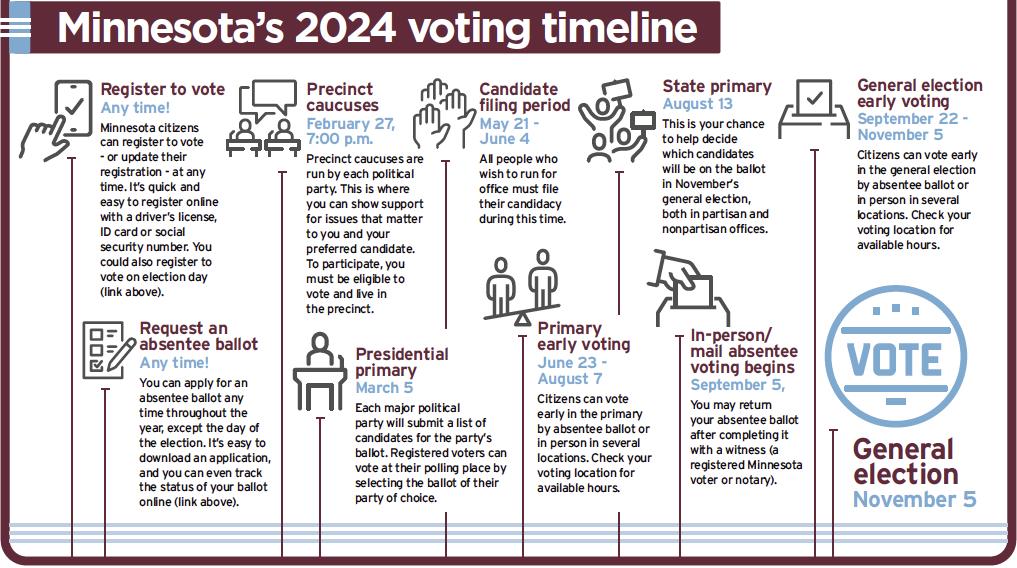 Minnesota's 2024 voting timeline

Register to vote
Any time!
Minnesota citizens can register to vote - or update their registration - at any time. It's quick and easy to register online with a driver's license, ID card or social security number. You could also register to vote on election day (link above).

Request an absentee ballot
Any time!
You can apply for an absentee ballot any time throughout the year, except the day of the election. It's easy to download an application, and you can even track the status of your ballot online (link above).

Precinct caucuses
February 27, 7:00 p.m.
Precinct caucuses are run by each political party. This is where you can show support for issues that matter to you and your preferred candidate. To participate, you must be eligible to vote and live in the precinct.

Presidential primary
March 5
Each major political party will submit a list of candidates for the party's ballot. Registered voters can vote at their polling place by selecting the ballot of their party of choice.

Candidate filing period
May 21 - June 4
All people who wish to run for office must file their candidacy during this time.

Primary early voting
June 23 - August 7
Citizens can vote early in the primary by absentee ballot or in person in several locations. Check your voting location for available hours.

State primary
August 13
This is your chance to help decide which candidates will be on the ballot in November's general election, both in partisan and nonpartisan offices.

In-person/ mail absentee voting begins
September 5,
You may return your absentee ballot after completing it with a witness (a registered Minnesota voter or notary).

General election early voting
September 22 - November 5
Citizens can vote early in the general election by absentee ballot or in person in several locations. Check your voting location for available hours.

VOTE

General election
November 5